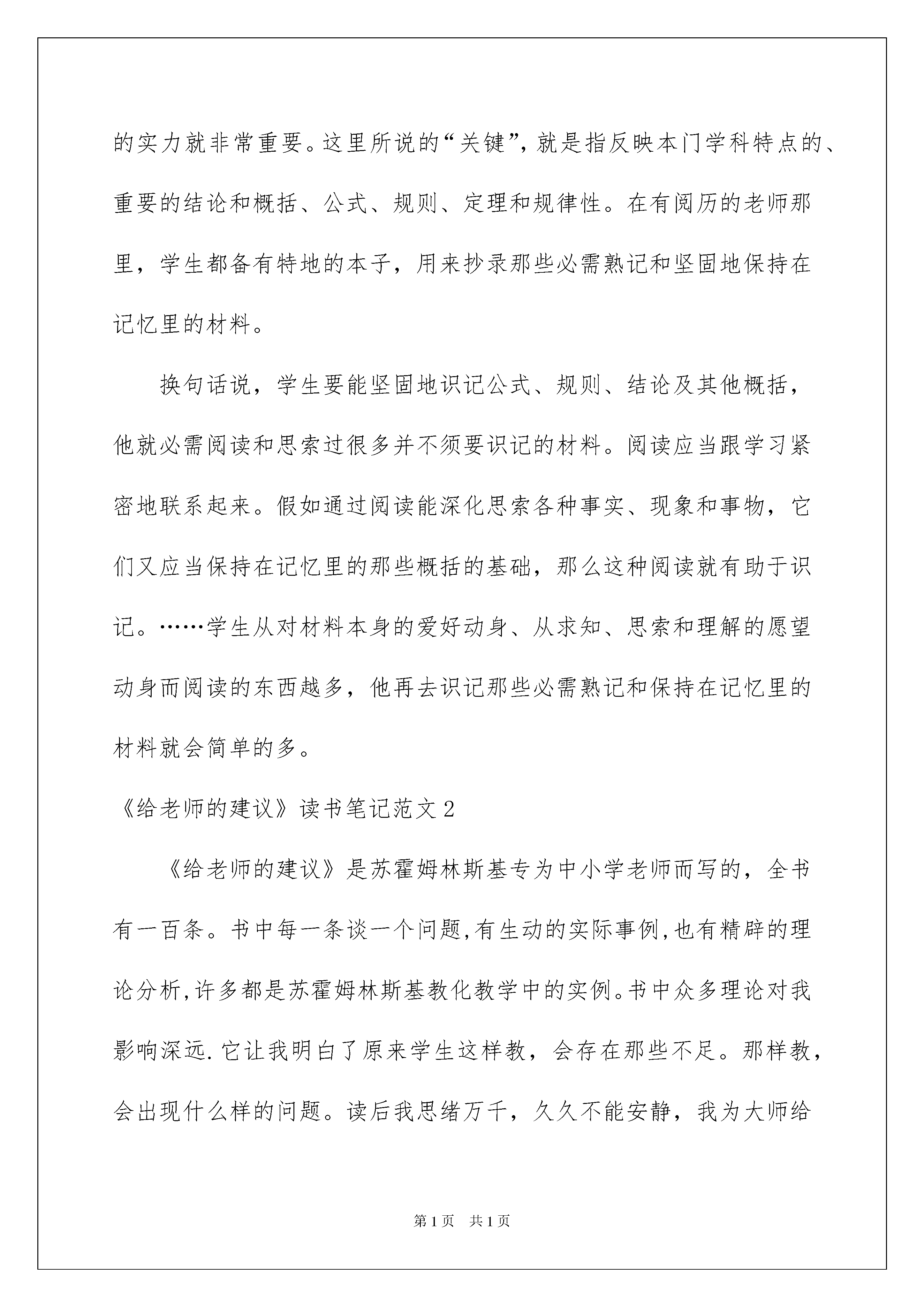 的实力就非常重要。这里所说的“关键”，就是指反映本门学科特点的、重要的结论和概括、公式、规则、定理和规律性。在有阅历的老师那里，学生都备有特地的本子，用来抄录那些必需熟记和坚固地保持在记忆里的材料。

换句话说，学生要能坚固地识记公式、规则、结论及其他概括，他就必需阅读和思索过很多并不须要识记的材料。阅读应当跟学习紧密地联系起来。假如通过阅读能深化思索各种事实、现象和事物，它们又应当保持在记忆里的那些概括的基础，那么这种阅读就有助于识记。……学生从对材料本身的爱好动身、从求知、思索和理解的愿望动身而阅读的东西越多，他再去识记那些必需熟记和保持在记忆里的材料就会简单的多。

《给老师的建议》读书笔记范文2

《给老师的建议》是苏霍姆林斯基专为中小学老师而写的，全书有一百条。书中每一条谈一个问题,有生动的实际事例,也有精辟的理论分析,许多都是苏霍姆林斯基教化教学中的实例。书中众多理论对我影响深远.它让我明白了原来学生这样教，会存在那些不足。那样教，会出现什么样的问题。读后我思绪万千，久久不能安静，我为大师给

第1页　共1页